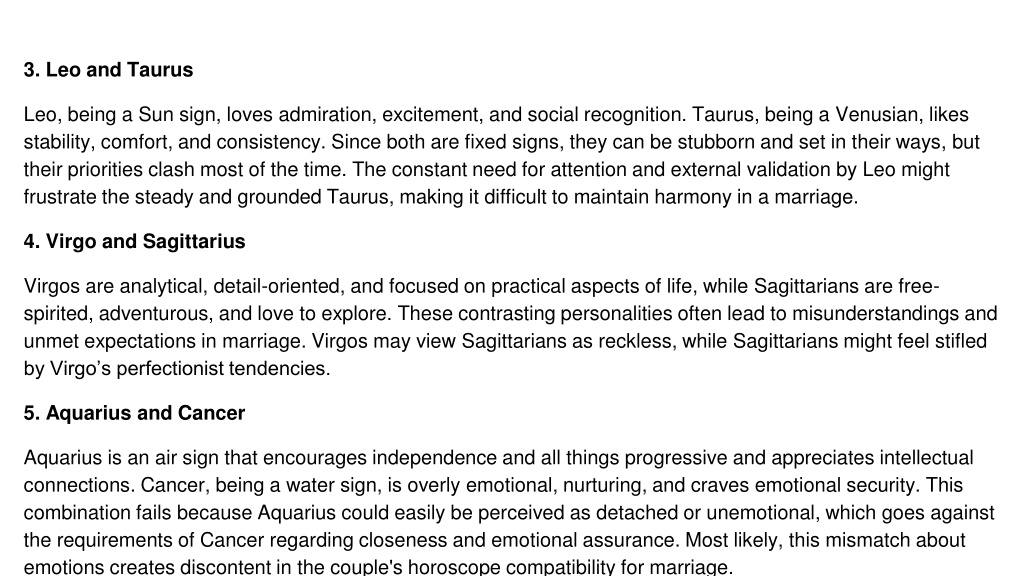 3. Leo and Taurus

Leo, being a Sun sign, loves admiration, excitement, and social recognition. Taurus, being a Venusian, likes stability, comfort, and consistency. Since both are fixed signs, they can be stubborn and set in their ways, but their priorities clash most of the time. The constant need for attention and external validation by Leo might frustrate the steady and grounded Taurus, making it difficult to maintain harmony in a marriage.

4. Virgo and Sagittarius

Virgos are analytical, detail-oriented, and focused on practical aspects of life, while Sagittarians are free-spirited, adventurous, and love to explore. These contrasting personalities often lead to misunderstandings and unmet expectations in marriage. Virgos may view Sagittarians as reckless, while Sagittarians might feel stifled by Virgo's perfectionist tendencies.

5. Aquarius and Cancer

Aquarius is an air sign that encourages independence and all things progressive and appreciates intellectual connections. Cancer, being a water sign, is overly emotional, nurturing, and craves emotional security. This combination fails because Aquarius could easily be perceived as detached or unemotional, which goes against the requirements of Cancer regarding closeness and emotional assurance. Most likely, this mismatch about emotions creates discontent in the couple's horoscope compatibility for marriage.